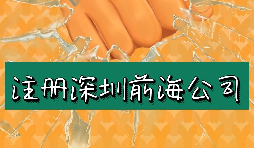 注册深圳前海公司